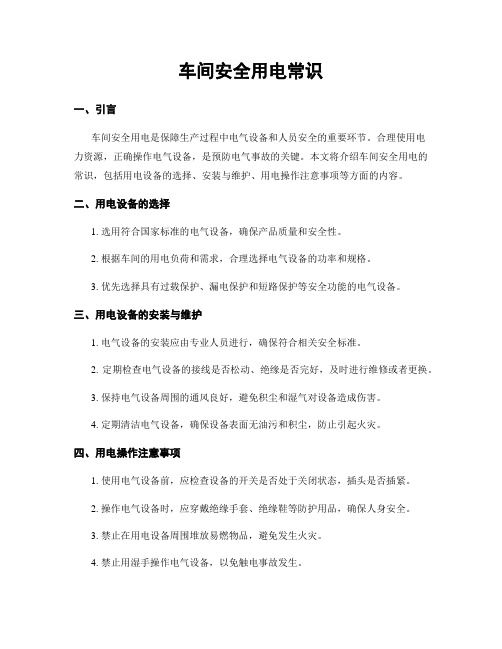 车间安全用电常识

一、引言

车间安全用电是保障生产过程中电气设备和人员安全的重要环节。合理使用电力资源，正确操作电气设备，是预防电气事故的关键。本文将介绍车间安全用电的常识，包括用电设备的选择、安装与维护、用电操作注意事项等方面的内容。

二、用电设备的选择

1. 选用符合国家标准的电气设备，确保产品质量和安全性。

2. 根据车间的用电负荷和需求，合理选择电气设备的功率和规格。

3. 优先选择具有过载保护、漏电保护和短路保护等安全功能的电气设备。

三、用电设备的安装与维护

1. 电气设备的安装应由专业人员进行，确保符合相关安全标准。

2. 定期检查电气设备的接线是否松动、绝缘是否完好，及时进行维修或者更换。

3. 保持电气设备周围的通风良好，避免积尘和湿气对设备造成伤害。

4. 定期清洁电气设备，确保设备表面无油污和积尘，防止引起火灾。

四、用电操作注意事项

1. 使用电气设备前，应检查设备的开关是否处于关闭状态，插头是否插紧。

2. 操作电气设备时，应穿戴绝缘手套、绝缘鞋等防护用品，确保人身安全。

3. 禁止在用电设备周围堆放易燃物品，避免发生火灾。

4. 禁止用湿手操作电气设备，以免触电事故发生。